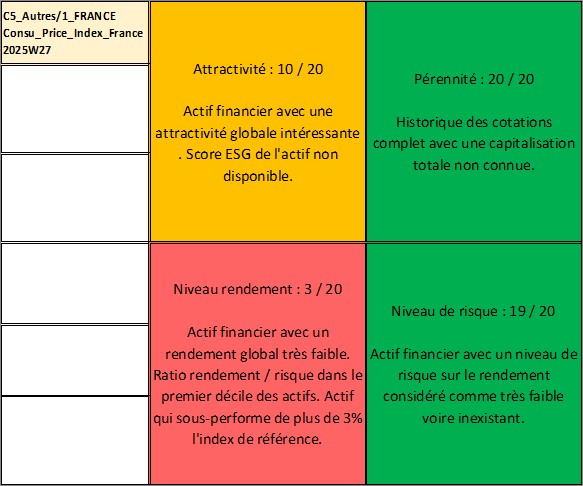 C5_Autres/1_FRANCE
Consu_Price_Index_France
2025W27

Attractivité : 10 / 20

Actif financier avec une attractivité globale intéressante . Score ESG de l'actif non disponible.

Pérennité : 20 / 20

Historique des cotations complet avec une capitalisation totale non connue.

Niveau rendement : 3 / 20

Actif financier avec un rendement global très faible. Ratio rendement / risque dans le premier décile des actifs. Actif qui sous-performe de plus de 3% l'index de référence.

Niveau de risque : 19 / 20

Actif financier avec un niveau de risque sur le rendement considéré comme très faible voire inexistant.